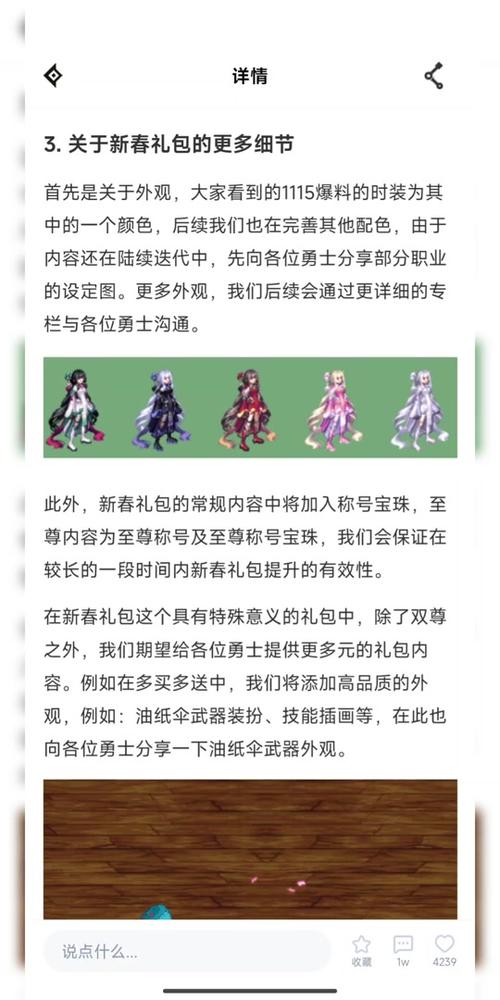 详情

3. 关于新春礼包的更多细节

首先是关于外观，大家看到的1115爆料的时装为其中的一个颜色，后续我们也在完善其他配色，由于内容还在陆续迭代中，先向各位勇士分享部分职业的设定图。更多外观，我们后续会通过更详细的专栏与各位勇士沟通。

此外，新春礼包的常规内容中将加入称号宝珠，至尊内容为至尊称号及至尊称号宝珠，我们会保证在较长的一段时间内新春礼包提升的有效性。

在新春礼包这个具有特殊意义的礼包中，除了双尊之外，我们期望给各位勇士提供更多元的礼包内容。例如在多买多送中，我们将添加高品质的外观，例如：油纸伞武器装扮、技能插画等，在此也向各位勇士分享一下油纸伞武器外观。

说点什么...

收藏

1w

4239